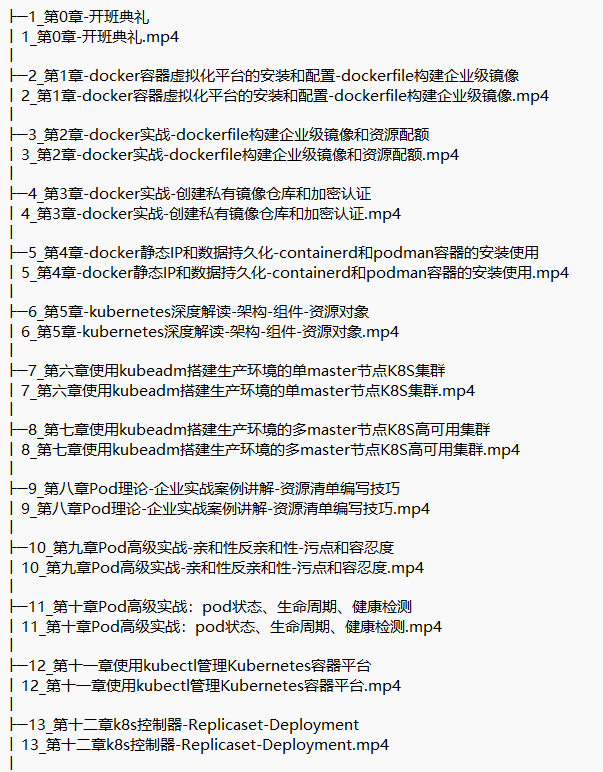 ├─1_第0章-开班典礼
│ 1_第0章-开班典礼.mp4
│
├─2_第1章-docker容器虚拟化平台的安装和配置-dockerfile构建企业级镜像
│ 2_第1章-docker容器虚拟化平台的安装和配置-dockerfile构建企业级镜像.mp4
│
├─3_第2章-docker实战-dockerfile构建企业级镜像和资源配额
│ 3_第2章-docker实战-dockerfile构建企业级镜像和资源配额.mp4
│
├─4_第3章-docker实战-创建私有镜像仓库和加密认证
│ 4_第3章-docker实战-创建私有镜像仓库和加密认证.mp4
│
├─5_第4章-docker静态IP和数据持久化-containerd和podman容器的安装使用
│ 5_第4章-docker静态IP和数据持久化-containerd和podman容器的安装使用.mp4
│
├─6_第5章-kubernetes深度解读-架构-组件-资源对象
│ 6_第5章-kubernetes深度解读-架构-组件-资源对象.mp4
│
├─7_第六章使用kubeadm搭建生产环境的单master节点K8S集群
│ 7_第六章使用kubeadm搭建生产环境的单master节点K8S集群.mp4
│
├─8_第七章使用kubeadm搭建生产环境的多master节点K8S高可用集群
│ 8_第七章使用kubeadm搭建生产环境的多master节点K8S高可用集群.mp4
│
├─9_第八章Pod理论-企业实战案例讲解-资源清单编写技巧
│ 9_第八章Pod理论-企业实战案例讲解-资源清单编写技巧.mp4
│
├─10_第九章Pod高级实战-亲和性反亲和性-污点和容忍度
│ 10_第九章Pod高级实战-亲和性反亲和性-污点和容忍度.mp4
│
├─11_第十章Pod高级实战：pod状态、生命周期、健康检测
│ 11_第十章Pod高级实战：pod状态、生命周期、健康检测.mp4
│
├─12_第十一章使用kubectl管理Kubernetes容器平台
│ 12_第十一章使用kubectl管理Kubernetes容器平台.mp4
│
├─13_第十二章k8s控制器-Replicaset-Deployment
│ 13_第十二章k8s控制器-Replicaset-Deployment.mp4
│